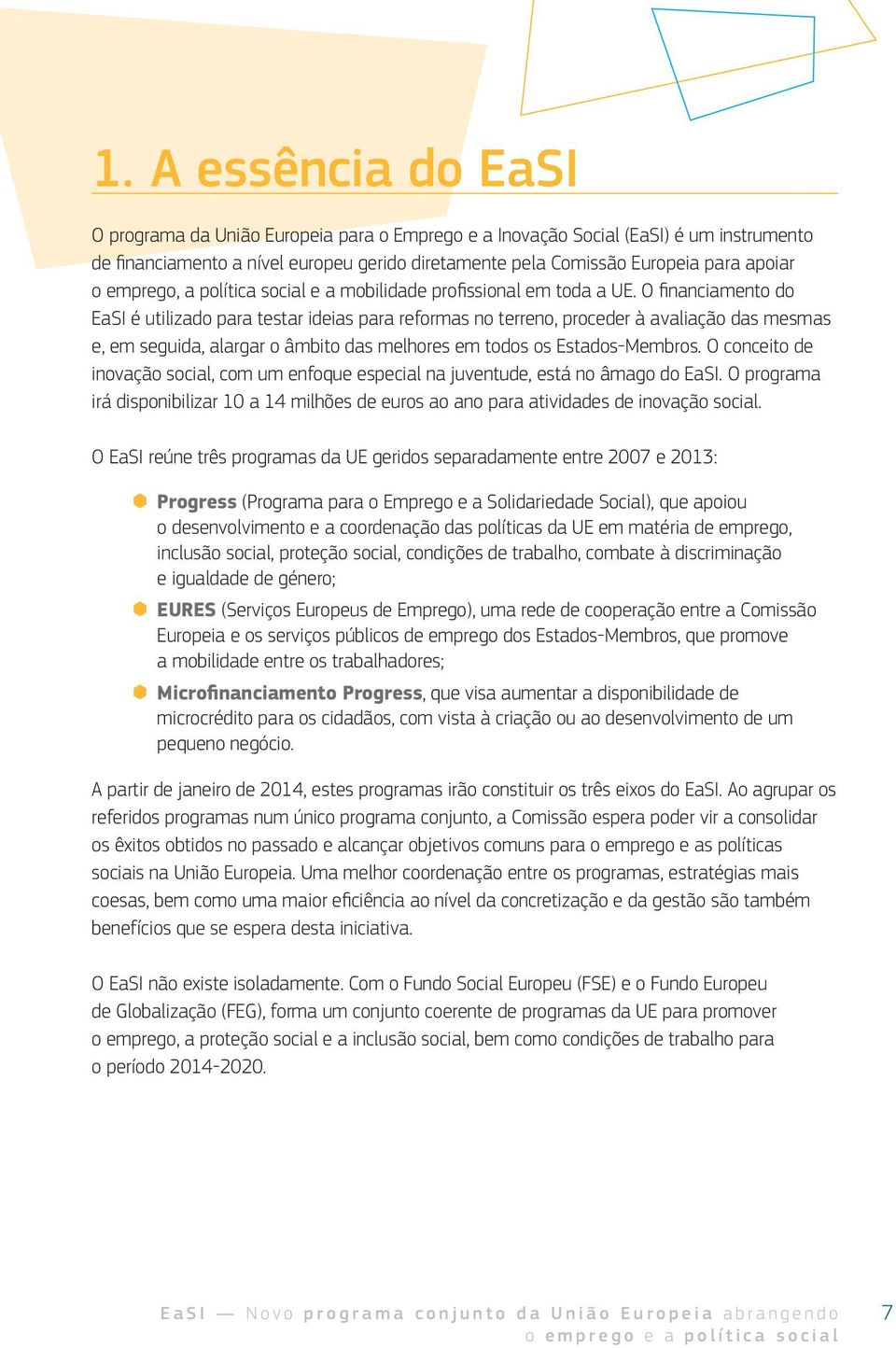 1. A essência do EaSI

O programa da União Europeia para o Emprego e a Inovação Social (EaSI) é um instrumento de financiamento a nível europeu gerido diretamente pela Comissão Europeia para apoiar o emprego, a política social e a mobilidade profissional em toda a UE. O financiamento do EaSI é utilizado para testar ideias para reformas no terreno, proceder à avaliação das mesmas e, em seguida, alargar o âmbito das melhores em todos os Estados-Membros. O conceito de inovação social, com um enfoque especial na juventude, está no âmago do EaSI. O programa irá disponibilizar 10 a 14 milhões de euros ao ano para atividades de inovação social.

O EaSI reúne três programas da UE geridos separadamente entre 2007 e 2013:

Progress (Programa para o Emprego e a Solidariedade Social), que apoiou o desenvolvimento e a coordenação das políticas da UE em matéria de emprego, inclusão social, proteção social, condições de trabalho, combate à discriminação e igualdade de género;

EURES (Serviços Europeus de Emprego), uma rede de cooperação entre a Comissão Europeia e os serviços públicos de emprego dos Estados-Membros, que promove a mobilidade entre os trabalhadores;

Microfinanciamento Progress, que visa aumentar a disponibilidade de microcrédito para os cidadãos, com vista à criação ou ao desenvolvimento de um pequeno negócio.

A partir de janeiro de 2014, estes programas irão constituir os três eixos do EaSI. Ao agrupar os referidos programas num único programa conjunto, a Comissão espera poder vir a consolidar os êxitos obtidos no passado e alcançar objetivos comuns para o emprego e as políticas sociais na União Europeia. Uma melhor coordenação entre os programas, estratégias mais coesas, bem como uma maior eficiência ao nível da concretização e da gestão são também benefícios que se espera desta iniciativa.

O EaSI não existe isoladamente. Com o Fundo Social Europeu (FSE) e o Fundo Europeu de Globalização (FEG), forma um conjunto coerente de programas da UE para promover o emprego, a proteção social e a inclusão social, bem como condições de trabalho para o período 2014-2020.

EaSI — Novo programa conjunto da União Europeia abrangendo o emprego e a política social 7